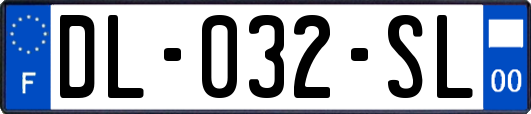 F
DL-032-SL
00